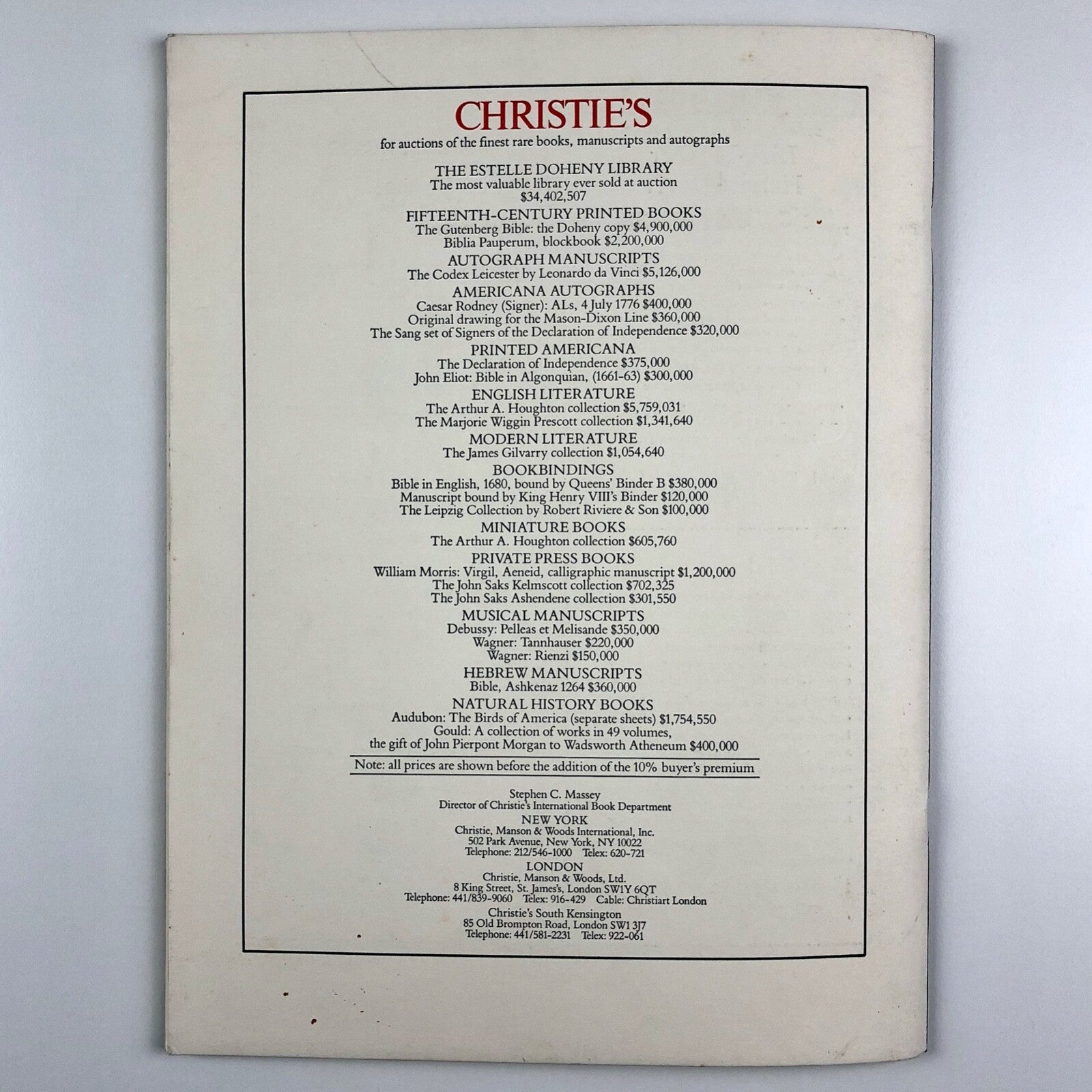 CHRISTIE'S

for auctions of the finest rare books, manuscripts and autographs

THE ESTELLE DOHENY LIBRARY
The most valuable library ever sold at auction
$34,402,507

FIFTEENTH-CENTURY PRINTED BOOKS
The Gutenberg Bible: the Doheny copy $4,900,000
Biblia Pauperum, blockbook $2,200,000

AUTOGRAPH MANUSCRIPTS
The Codex Leicester by Leonardo da Vinci $5,126,000

AMERICANA AUTOGRAPHS
Caesar Rodney (Signer): ALs, 4 July 1776 $400,000
Original drawing for the Mason-Dixon Line $360,000
The Sang set of Signers of the Declaration of Independence $320,000

PRINTED AMERICANA
The Declaration of Independence $375,000
John Eliot: Bible in Algonquian, (1661-63) $300,000

ENGLISH LITERATURE
The Arthur A. Houghton collection $5,759,031
The Marjorie Wiggin Prescott collection $1,341,640

MODERN LITERATURE
The James Gilvarry collection $1,054,640

BOOKBINDINGS
Bible in English, 1680, bound by Queens' Binder B $380,000
Manuscript bound by King Henry VIII's Binder $120,000
The Leipzig Collection by Robert Riviere & Son $100,000

MINIATURE BOOKS
The Arthur A. Houghton collection $605,760

PRIVATE PRESS BOOKS
William Morris: Virgil, Aeneid, calligraphic manuscript $1,200,000
The John Saks Kelmscott collection $702,325
The John Saks Ashendene collection $301,550

MUSICAL MANUSCRIPTS
Debussy: Pelleas et Melisande $350,000
Wagner: Tannhauser $220,000
Wagner: Rienzi $150,000

HEBREW MANUSCRIPTS
Bible, Ashkenaz 1264 $360,000

NATURAL HISTORY BOOKS
Audubon: The Birds of America (separate sheets) $1,754,550
Gould: A collection of works in 49 volumes,
the gift of John Pierpont Morgan to Wadsworth Atheneum $400,000

Note: all prices are shown before the addition of the 10% buyer's premium

Stephen C. Massey
Director of Christie's International Book Department

NEW YORK
Christie, Manson & Woods International, Inc.
502 Park Avenue, New York, NY 10022
Telephone: 212/546-1000 Telex: 620-721

LONDON
Christie, Manson & Woods, Ltd.
8 King Street, St. James's, London SW1Y 6QT
Telephone: 441/839-9060 Telex: 916-429 Cable: Christiart London

Christie's South Kensington
85 Old Brompton Road, London SW1 3J7
Telephone: 441/581-2231 Telex: 922-061